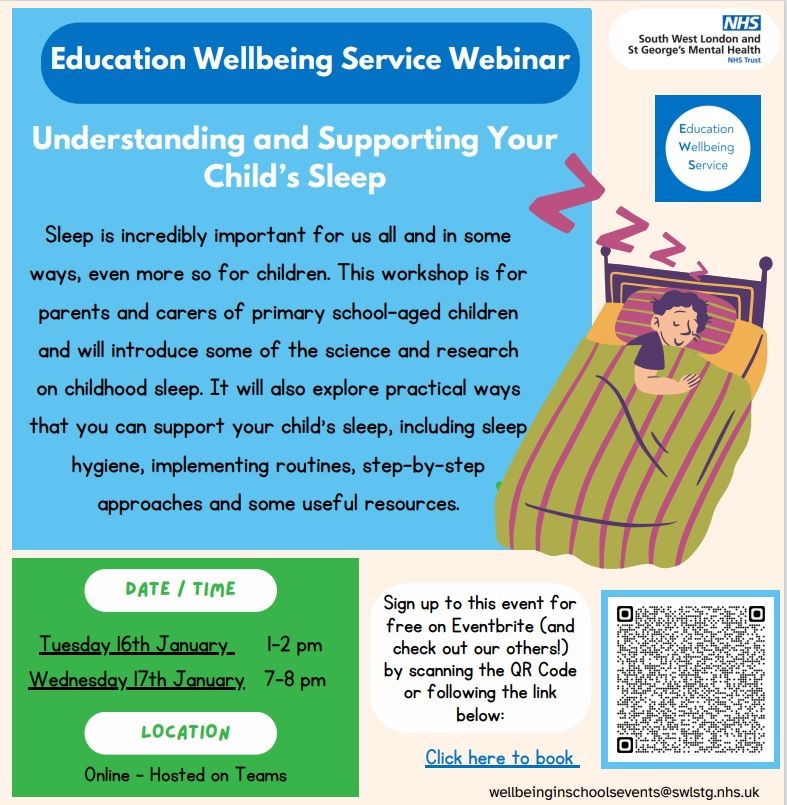 Education Wellbeing Service Webinar

NHS
South West London and St George's Mental Health
NHS Trust

Education Wellbeing Service

Understanding and Supporting Your Child's Sleep

Sleep is incredibly important for us all and in some ways, even more so for children. This workshop is for parents and carers of primary school-aged children and will introduce some of the science and research on childhood sleep. It will also explore practical ways that you can support your child's sleep, including sleep hygiene, implementing routines, step-by-step approaches and some useful resources.

DATE / TIME

Tuesday 16th January 1-2 pm
Wednesday 17th January 7-8 pm

LOCATION

Online - Hosted on Teams

Sign up to this event for free on Eventbrite (and check out our others!) by scanning the QR Code or following the link below:

Click here to book

wellbeinginschoolsevents@swlstg.nhs.uk